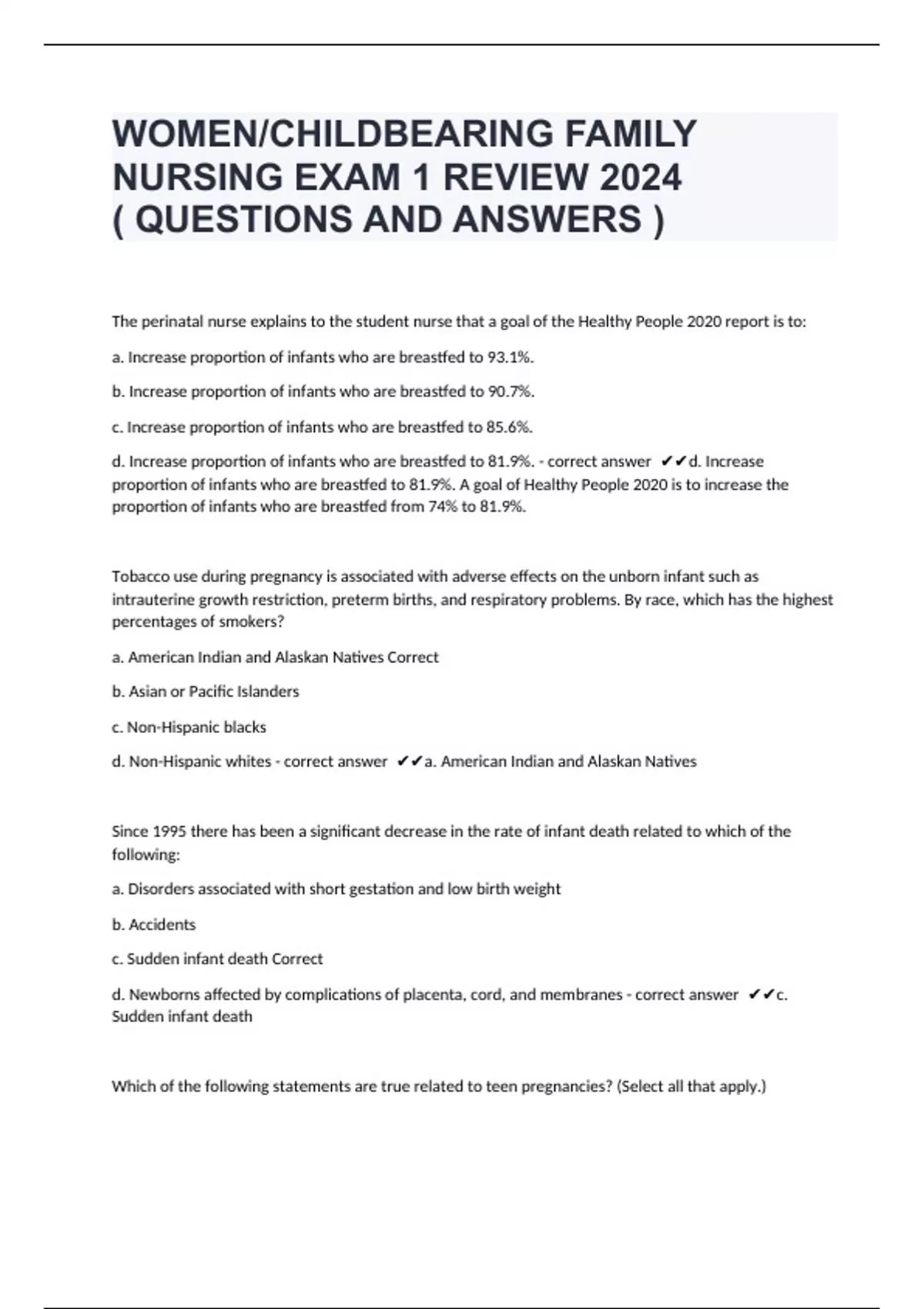 WOMEN/CHILDBEARING FAMILY NURSING EXAM 1 REVIEW 2024 ( QUESTIONS AND ANSWERS )

The perinatal nurse explains to the student nurse that a goal of the Healthy People 2020 report is to:

a. Increase proportion of infants who are breastfed to 93.1%.

b. Increase proportion of infants who are breastfed to 90.7%.

c. Increase proportion of infants who are breastfed to 85.6%.

d. Increase proportion of infants who are breastfed to 81.9%. - correct answer ✔✔d. Increase proportion of infants who are breastfed to 81.9%. A goal of Healthy People 2020 is to increase the proportion of infants who are breastfed from 74% to 81.9%.

Tobacco use during pregnancy is associated with adverse effects on the unborn infant such as intrauterine growth restriction, preterm births, and respiratory problems. By race, which has the highest percentages of smokers?

a. American Indian and Alaskan Natives Correct

b. Asian or Pacific Islanders

c. Non-Hispanic blacks

d. Non-Hispanic whites - correct answer ✔✔a. American Indian and Alaskan Natives

Since 1995 there has been a significant decrease in the rate of infant death related to which of the following:

a. Disorders associated with short gestation and low birth weight

b. Accidents

c. Sudden infant death Correct

d. Newborns affected by complications of placenta, cord, and membranes - correct answer ✔✔c. Sudden infant death

Which of the following statements are true related to teen pregnancies? (Select all that apply.)